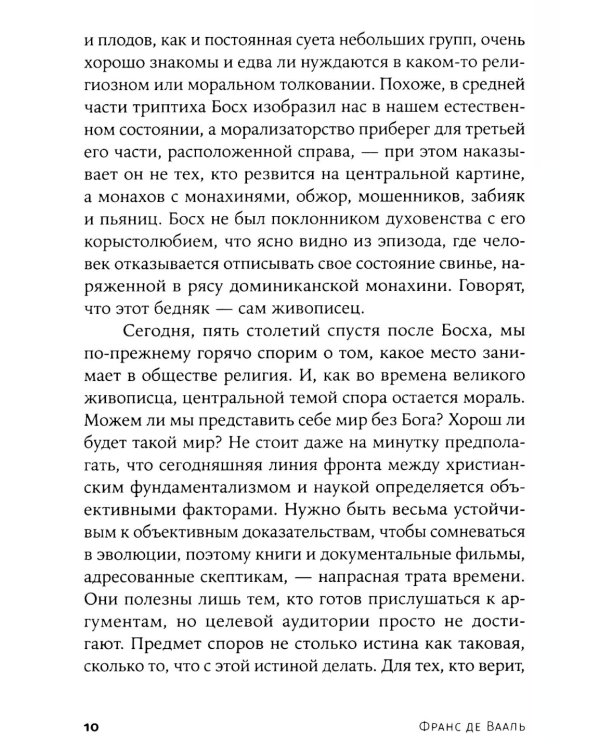 и плодов, как и постоянная суета небольших групп, очень хорошо знакомы и едва ли нуждаются в каком-то религиозном или моральном толковании. Похоже, в средней части триптиха Босх изобразил нас в нашем естественном состоянии, а морализаторство приберег для третьей его части, расположенной справа, — при этом наказывает он не тех, кто резвится на центральной картине, а монахов с монахинями, обжор, мошенников, забияк и пьяниц. Босх не был поклонником духовенства с его корыстолюбием, что ясно видно из эпизода, где человек отказывается отписывать свое состояние свинье, наряженной в рясу доминиканской монахини. Говорят, что этот бедняк — сам живописец.

Сегодня, пять столетий спустя после Босха, мы по-прежнему горячо спорим о том, какое место занимает в обществе религия. И, как во времена великого живописца, центральной темой спора остается мораль. Можем ли мы представить себе мир без Бога? Хорош ли будет такой мир? Не стоит даже на минутку предполагать, что сегодняшняя линия фронта между христианским фундаментализмом и наукой определяется объективными факторами. Нужно быть весьма устойчивым к объективным доказательствам, чтобы сомневаться в эволюции, поэтому книги и документальные фильмы, адресованные скептикам, — напрасная трата времени. Они полезны лишь тем, кто готов прислушаться к аргументам, но целевой аудитории просто не достигают. Предмет споров не столько истина как таковая, сколько то, что с этой истиной делать. Для тех, кто верит,

10

Франс де Вааль